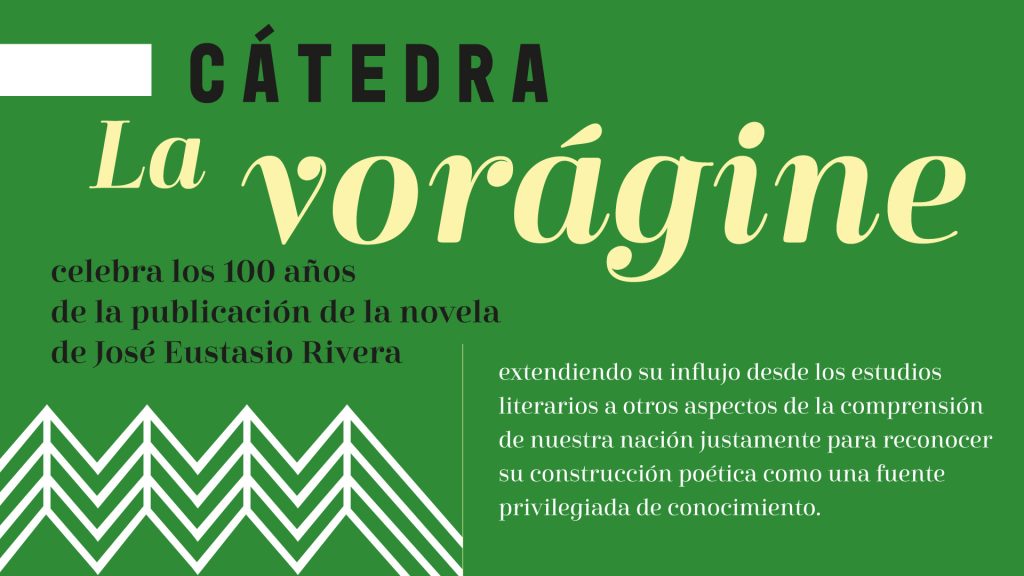 CÁTEDRA
La vorágine

celebra los 100 años de la publicación de la novela de José Eustasio Rivera

extendiendo su influjo desde los estudios literarios a otros aspectos de la comprensión de nuestra nación justamente para reconocer su construcción poética como una fuente privilegiada de conocimiento.